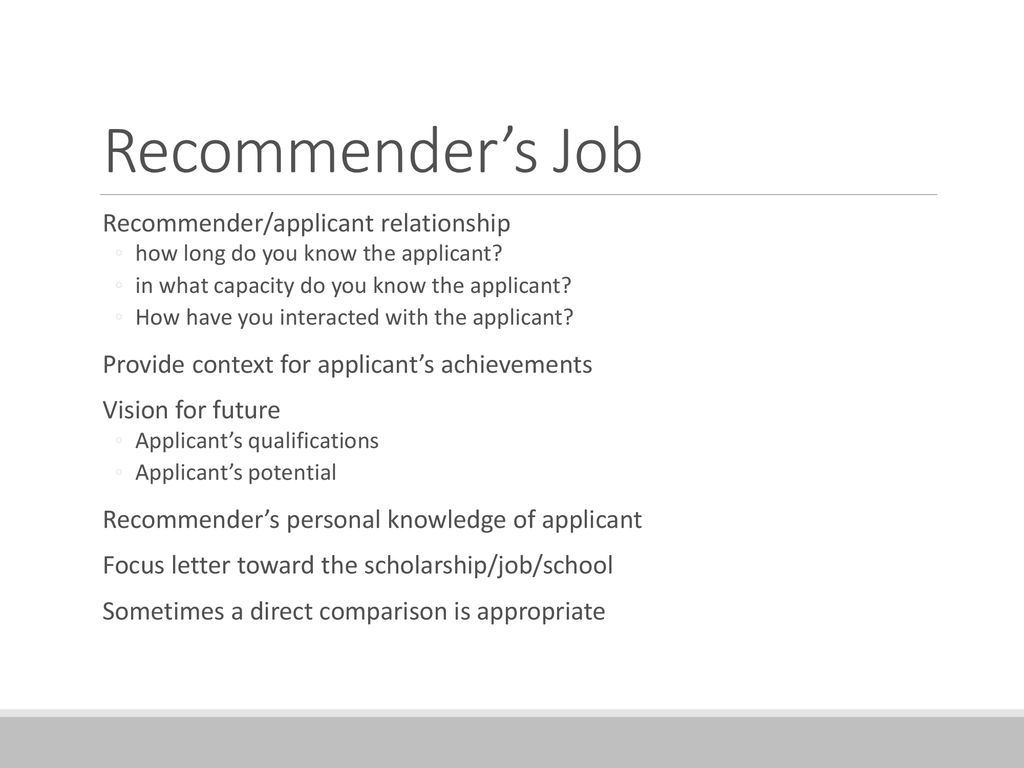 Recommender’s Job

Recommender/applicant relationship
◦ how long do you know the applicant?
◦ in what capacity do you know the applicant?
◦ How have you interacted with the applicant?

Provide context for applicant’s achievements

Vision for future
◦ Applicant’s qualifications
◦ Applicant’s potential

Recommender’s personal knowledge of applicant

Focus letter toward the scholarship/job/school

Sometimes a direct comparison is appropriate